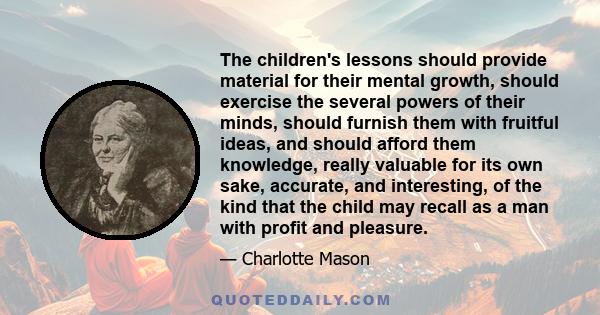 The children's lessons should provide material for their mental growth, should exercise the several powers of their minds, should furnish them with fruitful ideas, and should afford them knowledge, really valuable for its own sake, accurate, and interesting, of the kind that the child may recall as a man with profit and pleasure.

— Charlotte Mason

QUOTEDDAILY.COM